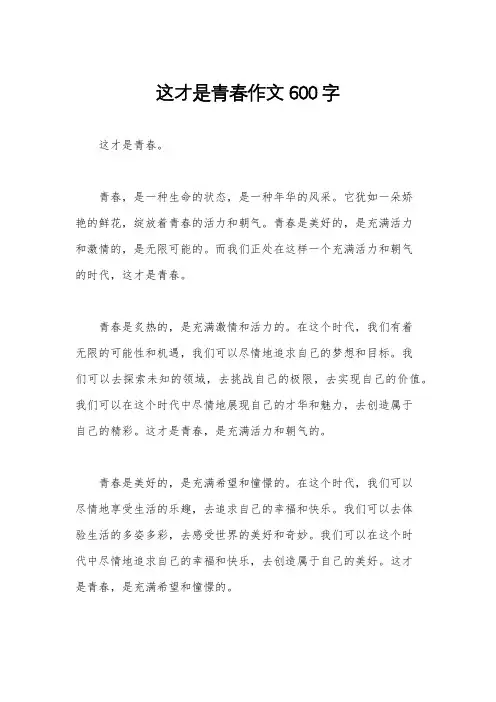 这才是青春作文600字

这才是青春。

青春，是一种生命的状态，是一种年华的风采。它犹如一朵娇艳的鲜花，绽放着青春的活力和朝气。青春是美好的，是充满活力和激情的，是无限可能的。而我们正处在这样一个充满活力和朝气的时代，这才是青春。

青春是炙热的，是充满激情和活力的。在这个时代，我们有着无限的可能性和机遇，我们可以尽情地追求自己的梦想和目标。我们可以去探索未知的领域，去挑战自己的极限，去实现自己的价值。我们可以在这个时代中尽情地展现自己的才华和魅力，去创造属于自己的精彩。这才是青春，是充满活力和朝气的。

青春是美好的，是充满希望和憧憬的。在这个时代，我们可以尽情地享受生活的乐趣，去追求自己的幸福和快乐。我们可以去体验生活的多姿多彩，去感受世界的美好和奇妙。我们可以在这个时代中尽情地追求自己的幸福和快乐，去创造属于自己的美好。这才是青春，是充满希望和憧憬的。